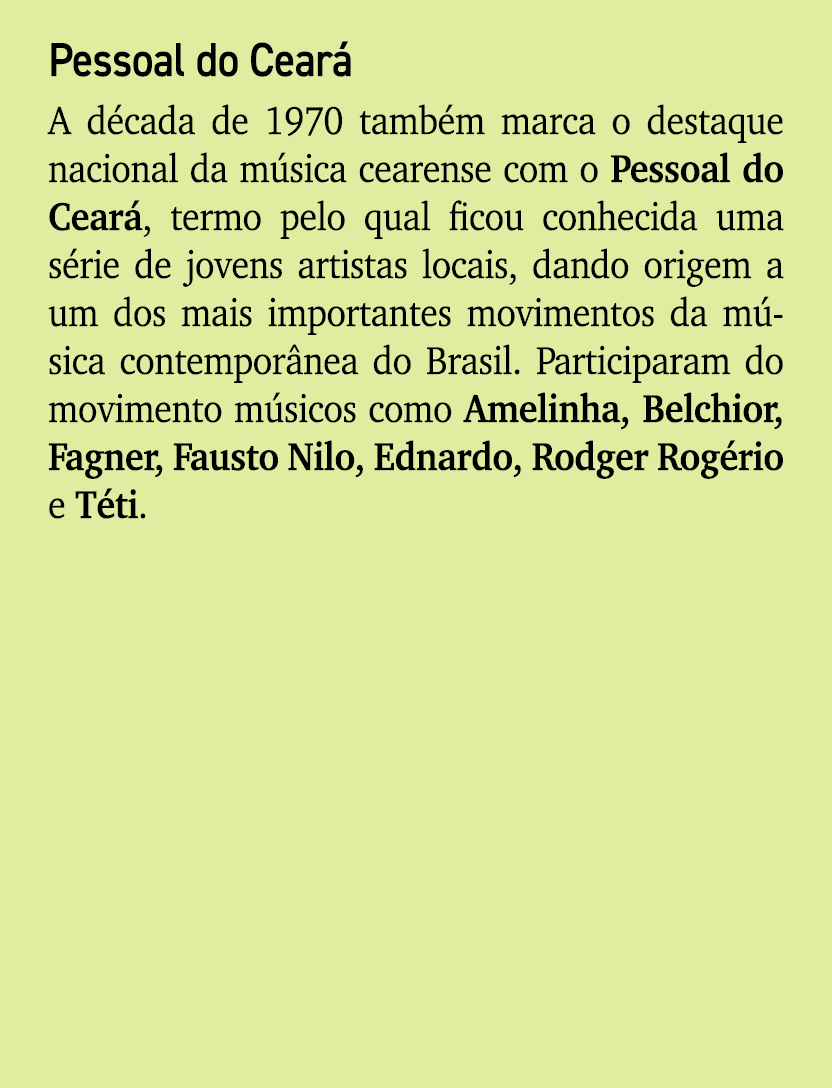 Pessoal do Ceará

A década de 1970 também marca o destaque nacional da música cearense com o Pessoal do Ceará, termo pelo qual ficou conhecida uma série de jovens artistas locais, dando origem a um dos mais importantes movimentos da música contemporânea do Brasil. Participaram do movimento músicos como Amelinha, Belchior, Fagner, Fausto Nilo, Ednardo, Rodger Rogério e Téti.